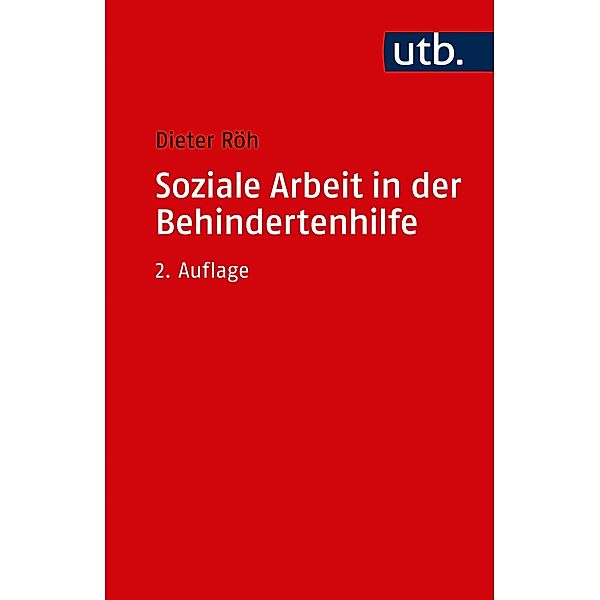 utb.

Dieter Röh

Soziale Arbeit in der Behindertenhilfe

2. Auflage